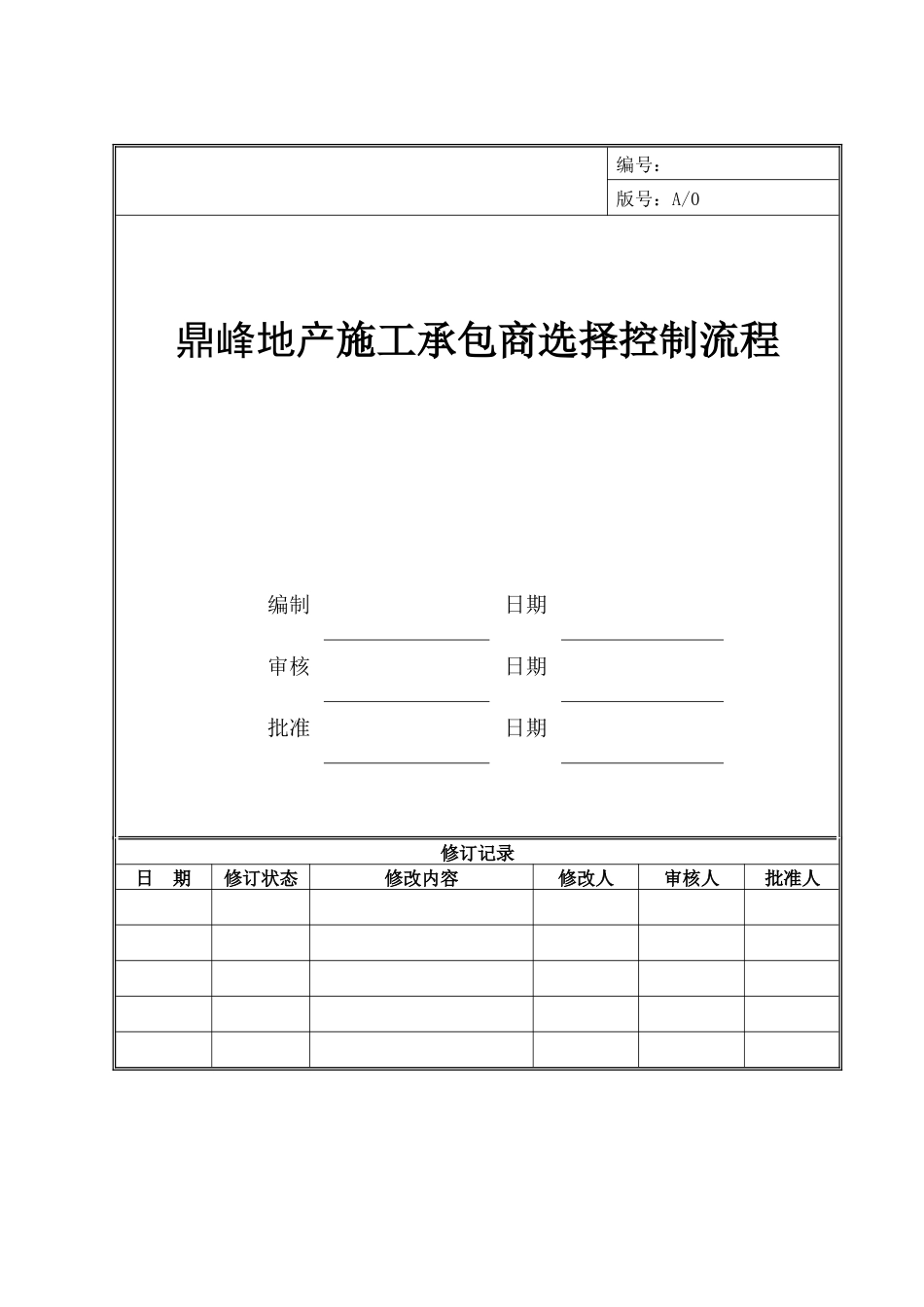 编号：

版号：A/0

鼎峰地产施工承包商选择控制流程

编制 日期

审核 日期

批准 日期

修订记录

| 日　期 | 修订状态 | 修改内容 | 修改人 | 审核人 | 批准人 |
|---|---|---|---|---|---|
| | | | | | |
| | | | | | |
| | | | | | |
| | | | | | |
| | | | | | |